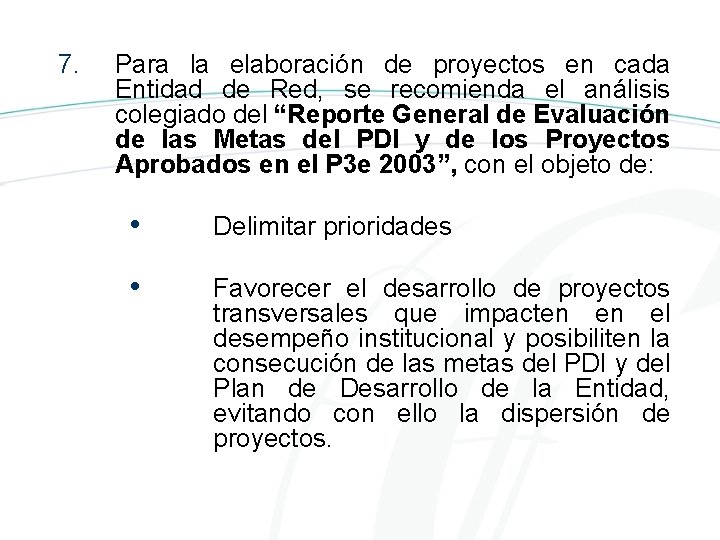 7. Para la elaboración de proyectos en cada Entidad de Red, se recomienda el análisis colegiado del "Reporte General de Evaluación de las Metas del PDI y de los Proyectos Aprobados en el P3e 2003", con el objeto de:

• Delimitar prioridades

• Favorecer el desarrollo de proyectos transversales que impacten en el desempeño institucional y posibiliten la consecución de las metas del PDI y del Plan de Desarrollo de la Entidad, evitando con ello la dispersión de proyectos.